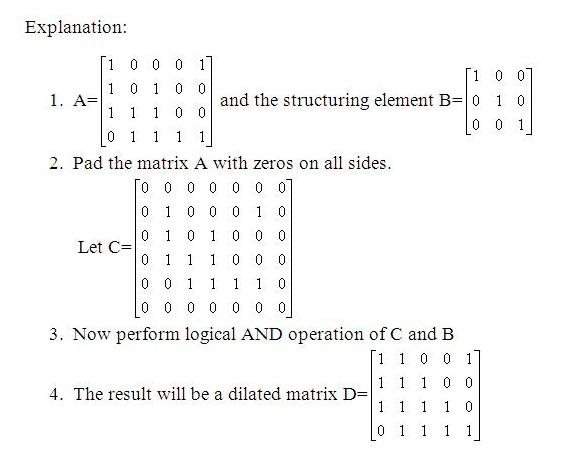 Explanation:

1. A=$\begin{bmatrix} 1 & 0 & 0 & 0 & 1 \\ 1 & 0 & 1 & 0 & 0 \\ 1 & 1 & 1 & 0 & 0 \\ 0 & 1 & 1 & 1 & 1 \end{bmatrix}$ and the structuring element B=$\begin{bmatrix} 1 & 0 & 0 \\ 0 & 1 & 0 \\ 0 & 0 & 1 \end{bmatrix}$

2. Pad the matrix A with zeros on all sides.

Let C=$\begin{bmatrix} 0 & 0 & 0 & 0 & 0 & 0 & 0 \\ 0 & 1 & 0 & 0 & 0 & 1 & 0 \\ 0 & 1 & 0 & 1 & 0 & 0 & 0 \\ 0 & 1 & 1 & 1 & 0 & 0 & 0 \\ 0 & 0 & 1 & 1 & 1 & 1 & 0 \\ 0 & 0 & 0 & 0 & 0 & 0 & 0 \end{bmatrix}$

3. Now perform logical AND operation of C and B

4. The result will be a dilated matrix D=$\begin{bmatrix} 1 & 1 & 0 & 0 & 1 \\ 1 & 1 & 1 & 0 & 0 \\ 1 & 1 & 1 & 1 & 0 \\ 0 & 1 & 1 & 1 & 1 \end{bmatrix}$